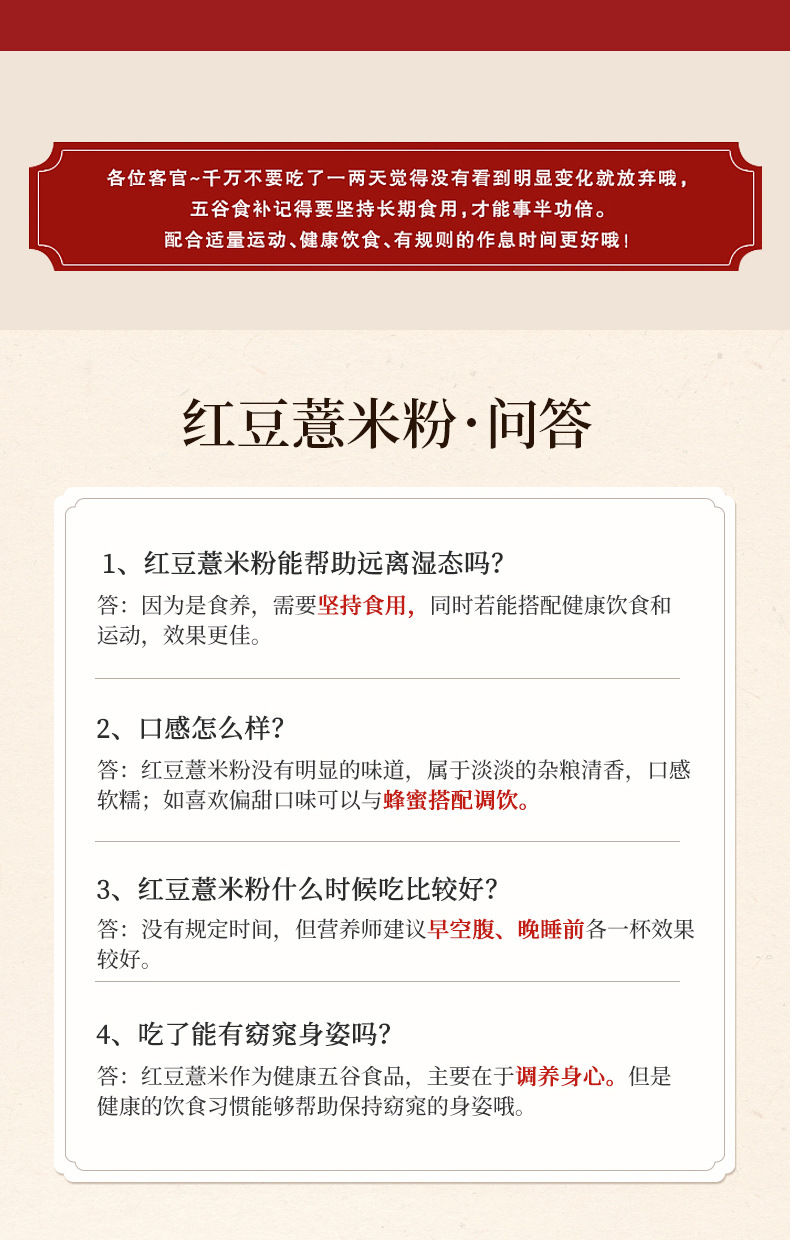 各位客官~千万不要吃了一两天觉得没有看到明显变化就放弃哦，
五谷食补记得要坚持长期食用，才能事半功倍。
配合适量运动、健康饮食、有规则的作息时间更好哦！

红豆薏米粉·问答

1、红豆薏米粉能帮助远离湿态吗?
答：因为是食养，需要坚持食用，同时若能搭配健康饮食和运动，效果更佳。

2、口感怎么样?
答：红豆薏米粉没有明显的味道，属于淡淡的杂粮清香，口感软糯；如喜欢偏甜口味可以与蜂蜜搭配调饮。

3、红豆薏米粉什么时候吃比较好?
答：没有规定时间，但营养师建议早空腹、晚睡前各一杯效果较好。

4、吃了能有窈窕身姿吗?
答：红豆薏米作为健康五谷食品，主要在于调养身心。但是健康的饮食习惯能够帮助保持窈窕的身姿哦。